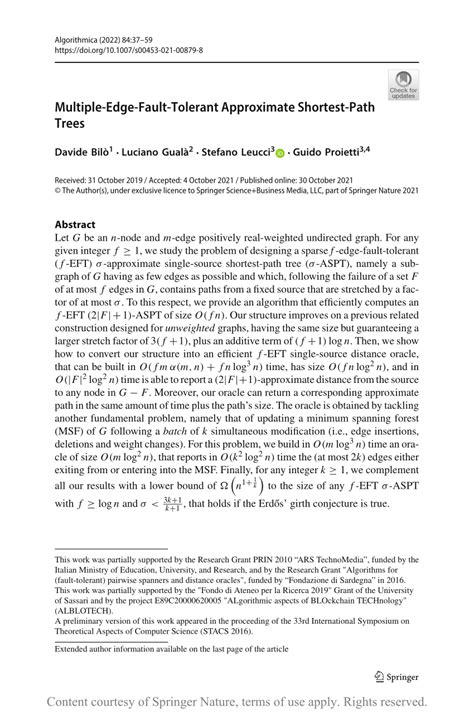 Algorithmica (2022) 84:37–59
https://doi.org/10.1007/s00453-021-00879-8

Check for updates

Multiple-Edge-Fault-Tolerant Approximate Shortest-Path Trees

Davide Bilò$^1$ · Luciano Gualà$^2$ · Stefano Leucci$^3$ · Guido Proietti$^{3,4}$

Received: 31 October 2019 / Accepted: 4 October 2021 / Published online: 30 October 2021
© The Author(s), under exclusive licence to Springer Science+Business Media, LLC, part of Springer Nature 2021

Abstract

Let $G$ be an $n$-node and $m$-edge positively real-weighted undirected graph. For any given integer $f \geq 1$, we study the problem of designing a sparse $f$-edge-fault-tolerant ($f$-EFT) $\sigma$-approximate single-source shortest-path tree ($\sigma$-ASPT), namely a subgraph of $G$ having as few edges as possible and which, following the failure of a set $F$ of at most $f$ edges in $G$, contains paths from a fixed source that are stretched by a factor of at most $\sigma$. To this respect, we provide an algorithm that efficiently computes an $f$-EFT $(2|F|+1)$-ASPT of size $O(fn)$. Our structure improves on a previous related construction designed for unweighted graphs, having the same size but guaranteeing a larger stretch factor of $3(f+1)$, plus an additive term of $(f+1)\log n$. Then, we show how to convert our structure into an efficient $f$-EFT single-source distance oracle, that can be built in $O(fm\,\alpha(m,n) + fn\log^3 n)$ time, has size $O(fn\log^2 n)$, and in $O(|F|^2\log^2 n)$ time is able to report a $(2|F|+1)$-approximate distance from the source to any node in $G - F$. Moreover, our oracle can return a corresponding approximate path in the same amount of time plus the path's size. The oracle is obtained by tackling another fundamental problem, namely that of updating a minimum spanning forest (MSF) of $G$ following a batch of $k$ simultaneous modification (i.e., edge insertions, deletions and weight changes). For this problem, we build in $O(m\log^3 n)$ time an oracle of size $O(m\log^2 n)$, that reports in $O(k^2\log^2 n)$ time the (at most $2k$) edges either exiting from or entering into the MSF. Finally, for any integer $k \geq 1$, we complement all our results with a lower bound of $\Omega\left(n^{1+\frac{1}{k}}\right)$ to the size of any $f$-EFT $\sigma$-ASPT with $f \geq \log n$ and $\sigma < \frac{3k+1}{k+1}$, that holds if the Erdős' girth conjecture is true.

This work was partially supported by the Research Grant PRIN 2010 "ARS TechnoMedia", funded by the Italian Ministry of Education, University, and Research, and by the Research Grant "Algorithms for (fault-tolerant) pairwise spanners and distance oracles", funded by "Fondazione di Sardegna" in 2016. This work was partially supported by the "Fondo di Ateneo per la Ricerca 2019" Grant of the University of Sassari and by the project E89C20000620005 "ALgorithmic aspects of BLOckchain TECHnology" (ALBLOTECH).
A preliminary version of this work appeared in the proceeding of the 33rd International Symposium on Theoretical Aspects of Computer Science (STACS 2016).

Extended author information available on the last page of the article

Springer

Content courtesy of Springer Nature, terms of use apply. Rights reserved.